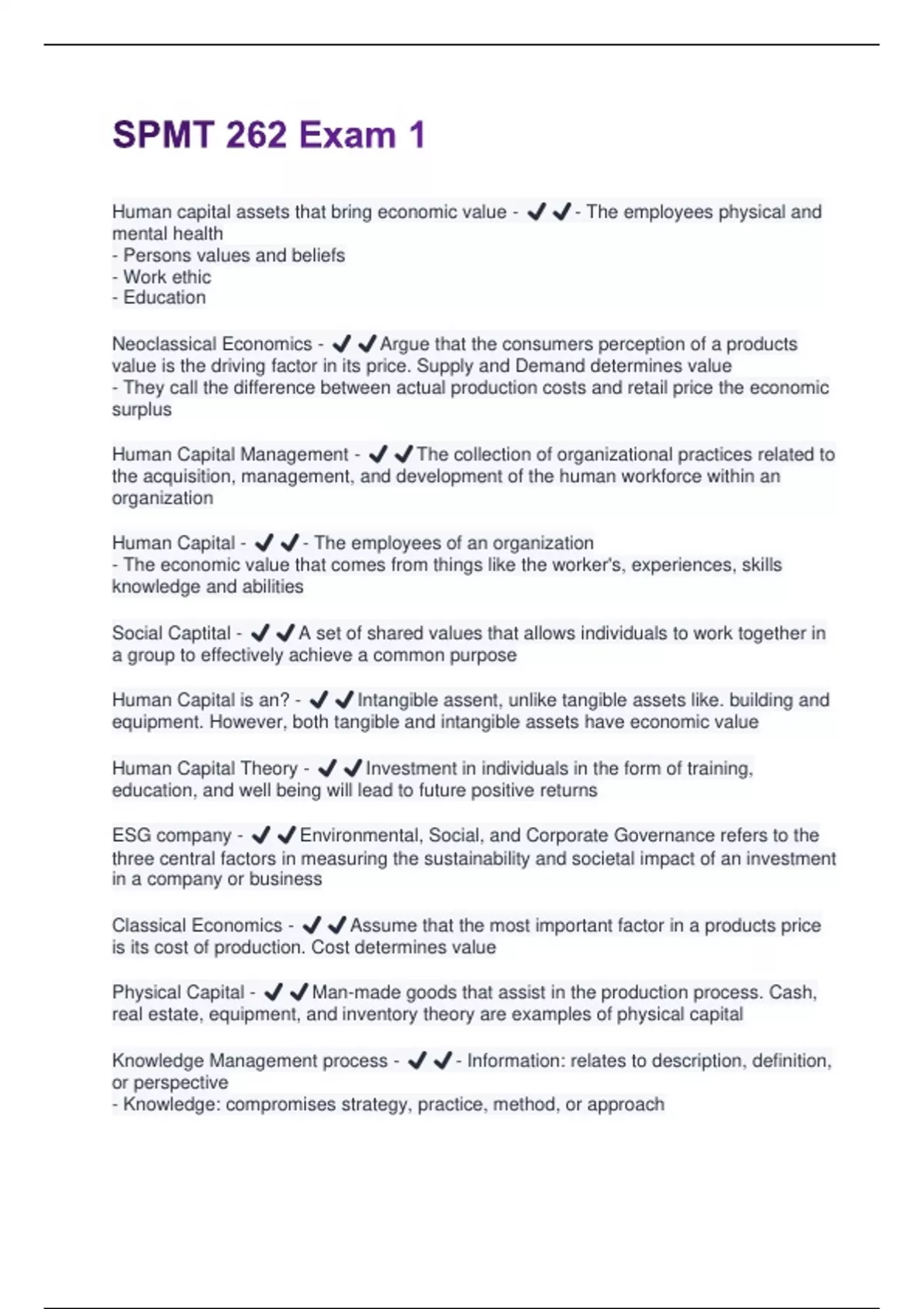 SPMT 262 Exam 1

Human capital assets that bring economic value - ✔✔- The employees physical and mental health
- Persons values and beliefs
- Work ethic
- Education

Neoclassical Economics - ✔✔Argue that the consumers perception of a products value is the driving factor in its price. Supply and Demand determines value
- They call the difference between actual production costs and retail price the economic surplus

Human Capital Management - ✔✔The collection of organizational practices related to the acquisition, management, and development of the human workforce within an organization

Human Capital - ✔✔- The employees of an organization
- The economic value that comes from things like the worker's, experiences, skills knowledge and abilities

Social Captital - ✔✔A set of shared values that allows individuals to work together in a group to effectively achieve a common purpose

Human Capital is an? - ✔✔Intangible assent, unlike tangible assets like. building and equipment. However, both tangible and intangible assets have economic value

Human Capital Theory - ✔✔Investment in individuals in the form of training, education, and well being will lead to future positive returns

ESG company - ✔✔Environmental, Social, and Corporate Governance refers to the three central factors in measuring the sustainability and societal impact of an investment in a company or business

Classical Economics - ✔✔Assume that the most important factor in a products price is its cost of production. Cost determines value

Physical Capital - ✔✔Man-made goods that assist in the production process. Cash, real estate, equipment, and inventory theory are examples of physical capital

Knowledge Management process - ✔✔- Information: relates to description, definition, or perspective
- Knowledge: compromises strategy, practice, method, or approach